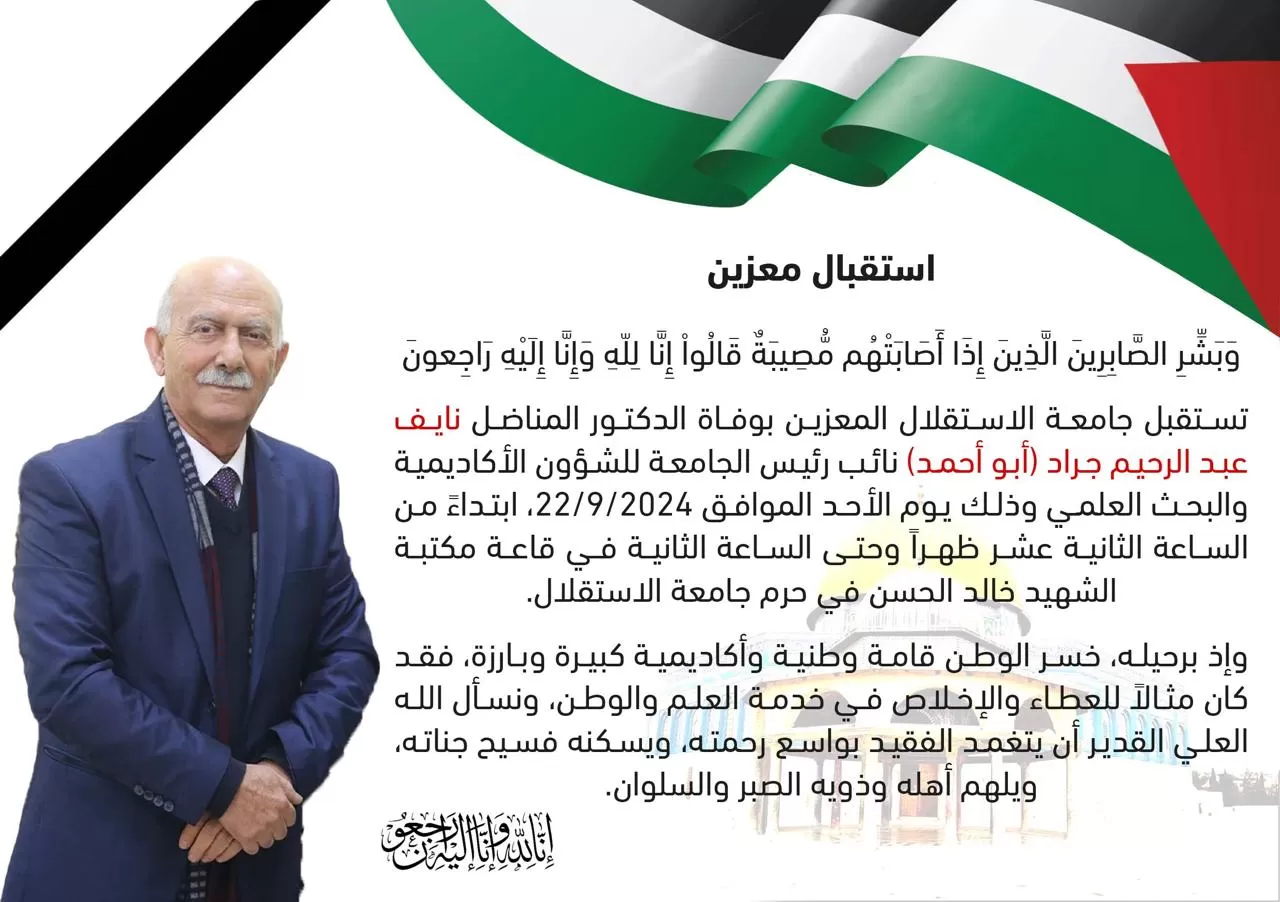 استقبال معزين

وَبَشِّرِ الصَّابِرِينَ الَّذِينَ إِذَا أَصَابَتْهُم مُّصِيبَةٌ قَالُواْ إِنَّا لِلّهِ وَإِنَّا إِلَيْهِ رَاجِعونَ

تستقبل جامعة الاستقلال المعزين بوفاة الدكتور المناضل نايف عبد الرحيم جراد (أبو أحمد) نائب رئيس الجامعة للشؤون الأكاديمية والبحث العلمي وذلك يوم الأحد الموافق 22/9/2024، ابتداءً من الساعة الثانية عشر ظهراً وحتى الساعة الثانية في قاعة مكتبة الشهيد خالد الحسن في حرم جامعة الاستقلال.

وإذ برحيله، خسر الوطن قامة وطنية وأكاديمية كبيرة وبارزة، فقد كان مثالاً للعطاء والإخلاص في خدمة العلم والوطن، ونسأل الله العلي القدير أن يتغمد الفقيد بواسع رحمته، ويسكنه فسيح جناته، ويلهم أهله وذويه الصبر والسلوان.

إنا لله وإنا إليه راجعون